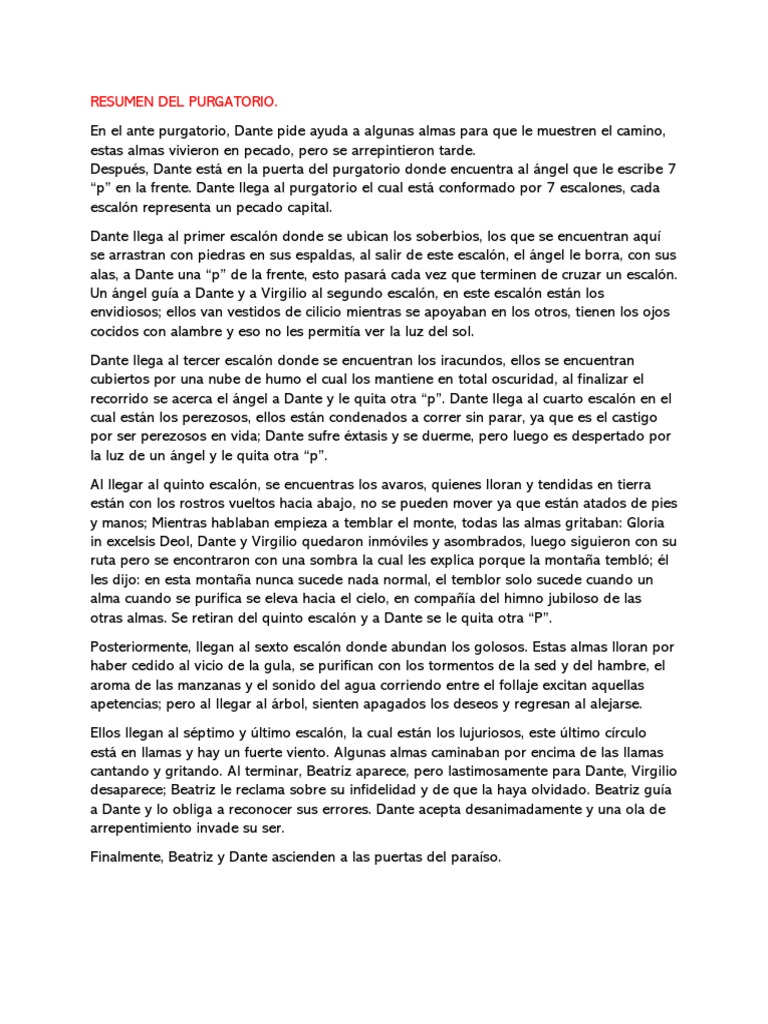 RESUMEN DEL PURGATORIO.

En el ante purgatorio, Dante pide ayuda a algunas almas para que le muestren el camino, estas almas vivieron en pecado, pero se arrepintieron tarde.
Después, Dante está en la puerta del purgatorio donde encuentra al ángel que le escribe 7 “p” en la frente. Dante llega al purgatorio el cual está conformado por 7 escalones, cada escalón representa un pecado capital.

Dante llega al primer escalón donde se ubican los soberbios, los que se encuentran aquí se arrastran con piedras en sus espaldas, al salir de este escalón, el ángel le borra, con sus alas, a Dante una “p” de la frente, esto pasará cada vez que terminen de cruzar un escalón. Un ángel guía a Dante y a Virgilio al segundo escalón, en este escalón están los envidiosos; ellos van vestidos de cilicio mientras se apoyaban en los otros, tienen los ojos cocidos con alambre y eso no les permitía ver la luz del sol.

Dante llega al tercer escalón donde se encuentran los iracundos, ellos se encuentran cubiertos por una nube de humo el cual los mantiene en total oscuridad, al finalizar el recorrido se acerca el ángel a Dante y le quita otra “p”. Dante llega al cuarto escalón en el cual están los perezosos, ellos están condenados a correr sin parar, ya que es el castigo por ser perezosos en vida; Dante sufre éxtasis y se duerme, pero luego es despertado por la luz de un ángel y le quita otra “p”.

Al llegar al quinto escalón, se encuentras los avaros, quienes lloran y tendidas en tierra están con los rostros vueltos hacia abajo, no se pueden mover ya que están atados de pies y manos; Mientras hablaban empieza a temblar el monte, todas las almas gritaban: Gloria in excelsis Deol, Dante y Virgilio quedaron inmóviles y asombrados, luego siguieron con su ruta pero se encontraron con una sombra la cual les explica porque la montaña tembló; él les dijo: en esta montaña nunca sucede nada normal, el temblor solo sucede cuando un alma cuando se purifica se eleva hacia el cielo, en compañía del himno jubiloso de las otras almas. Se retiran del quinto escalón y a Dante se le quita otra “P”.

Posteriormente, llegan al sexto escalón donde abundan los golosos. Estas almas lloran por haber cedido al vicio de la gula, se purifican con los tormentos de la sed y del hambre, el aroma de las manzanas y el sonido del agua corriendo entre el follaje excitan aquellas apetencias; pero al llegar al árbol, sienten apagados los deseos y regresan al alejarse.

Ellos llegan al séptimo y último escalón, la cual están los lujuriosos, este último círculo está en llamas y hay un fuerte viento. Algunas almas caminaban por encima de las llamas cantando y gritando. Al terminar, Beatriz aparece, pero lastimosamente para Dante, Virgilio desaparece; Beatriz le reclama sobre su infidelidad y de que la haya olvidado. Beatriz guía a Dante y lo obliga a reconocer sus errores. Dante acepta desanimadamente y una ola de arrepentimiento invade su ser.

Finalmente, Beatriz y Dante ascienden a las puertas del paraíso.